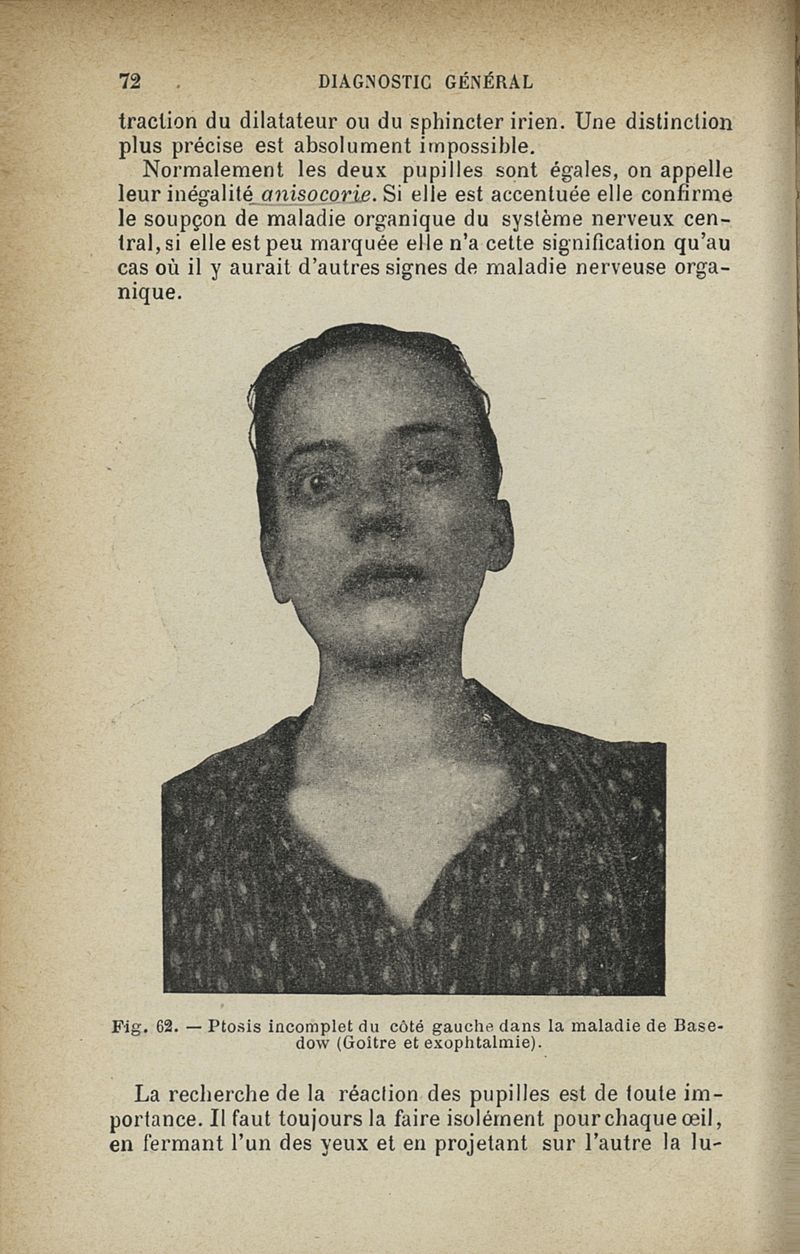 72 DIAGNOSTIC GÉNÉRAL

traction du dilatateur ou du sphincter irien. Une distinction plus précise est absolument impossible.

Normalement les deux pupilles sont égales, on appelle leur inégalité anisocorie. Si elle est accentuée elle confirme le soupçon de maladie organique du système nerveux central, si elle est peu marquée elle n'a cette signification qu'au cas où il y aurait d'autres signes de maladie nerveuse organique.

Fig. 62. — Ptosis incomplet du côté gauche dans la maladie de Basedow (Goître et exophtalmie).

La recherche de la réaction des pupilles est de toute importance. Il faut toujours la faire isolément pour chaque œil, en fermant l'un des yeux et en projetant sur l'autre la lu-